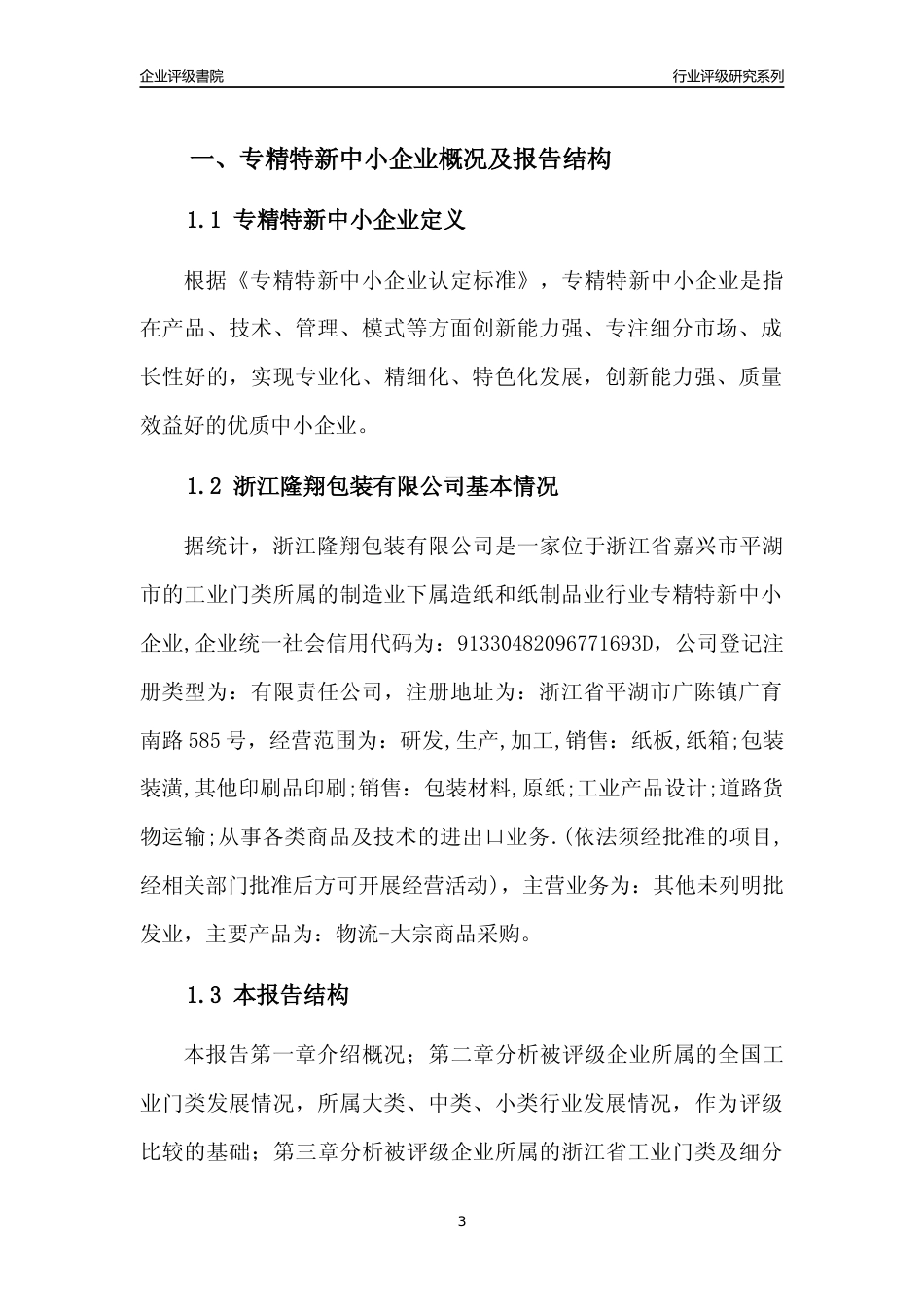 企业评级書院

行业评级研究系列

一、专精特新中小企业概况及报告结构

1.1 专精特新中小企业定义

根据《专精特新中小企业认定标准》，专精特新中小企业是指在产品、技术、管理、模式等方面创新能力强、专注细分市场、成长性好的，实现专业化、精细化、特色化发展，创新能力强、质量效益好的优质中小企业。

1.2 浙江隆翔包装有限公司基本情况

据统计，浙江隆翔包装有限公司是一家位于浙江省嘉兴市平湖市的工业门类所属的制造业下属造纸和纸制品业行业专精特新中小企业,企业统一社会信用代码为：91330482096771693D，公司登记注册类型为：有限责任公司，注册地址为：浙江省平湖市广陈镇广育南路585号，经营范围为：研发,生产,加工,销售：纸板,纸箱;包装装潢,其他印刷品印刷;销售：包装材料,原纸;工业产品设计;道路货物运输;从事各类商品及技术的进出口业务.(依法须经批准的项目,经相关部门批准后方可开展经营活动)，主营业务为：其他未列明批发业，主要产品为：物流-大宗商品采购。

1.3 本报告结构

本报告第一章介绍概况；第二章分析被评级企业所属的全国工业门类发展情况，所属大类、中类、小类行业发展情况，作为评级比较的基础；第三章分析被评级企业所属的浙江省工业门类及细分

3